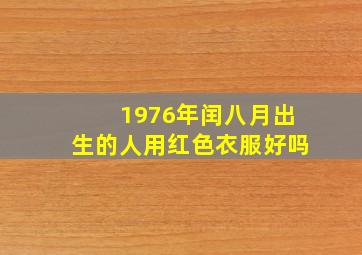 1976年闰八月出生的人用红色衣服好吗